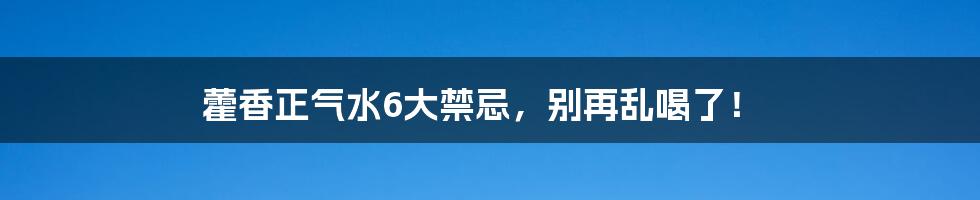 藿香正气水6大禁忌，别再乱喝了！